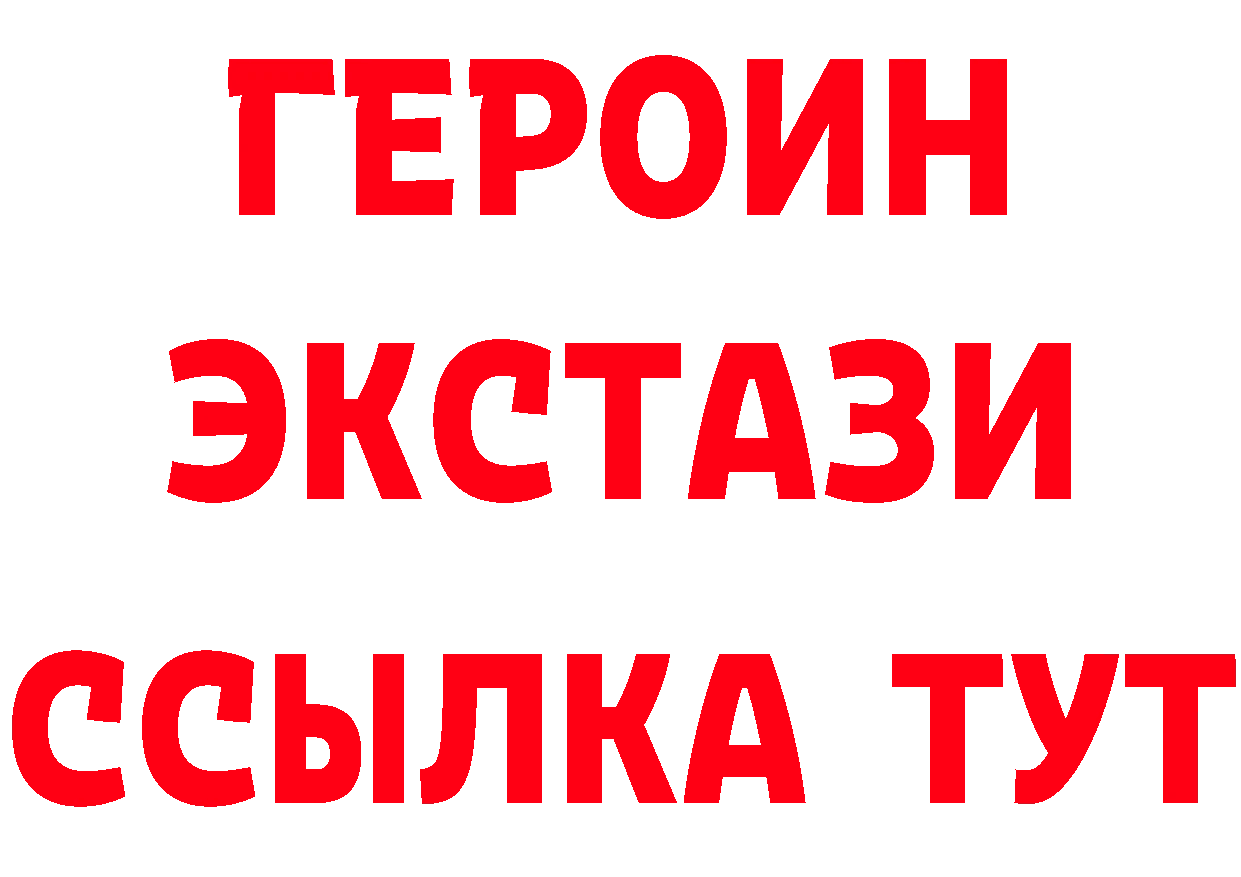 ГЕРОИН ЭКСТАЗИ ССЫЛКА ТУТ